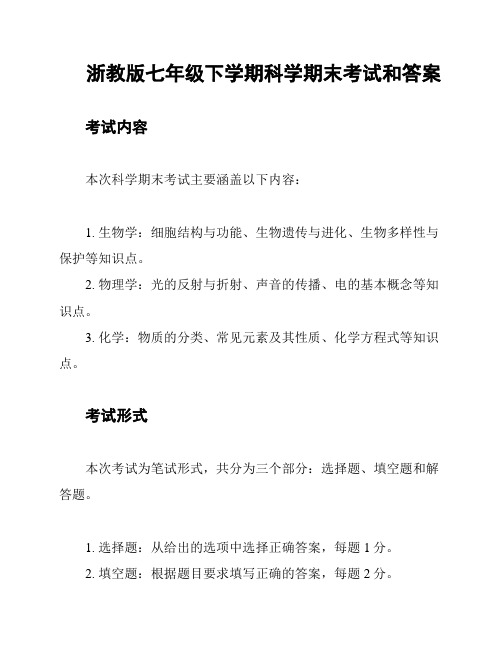 浙教版七年级下学期科学期末考试和答案

考试内容

本次科学期末考试主要涵盖以下内容：

1. 生物学：细胞结构与功能、生物遗传与进化、生物多样性与保护等知识点。
2. 物理学：光的反射与折射、声音的传播、电的基本概念等知识点。
3. 化学：物质的分类、常见元素及其性质、化学方程式等知识点。

考试形式

本次考试为笔试形式，共分为三个部分：选择题、填空题和解答题。

1. 选择题：从给出的选项中选择正确答案，每题 1 分。
2. 填空题：根据题目要求填写正确的答案，每题 2 分。